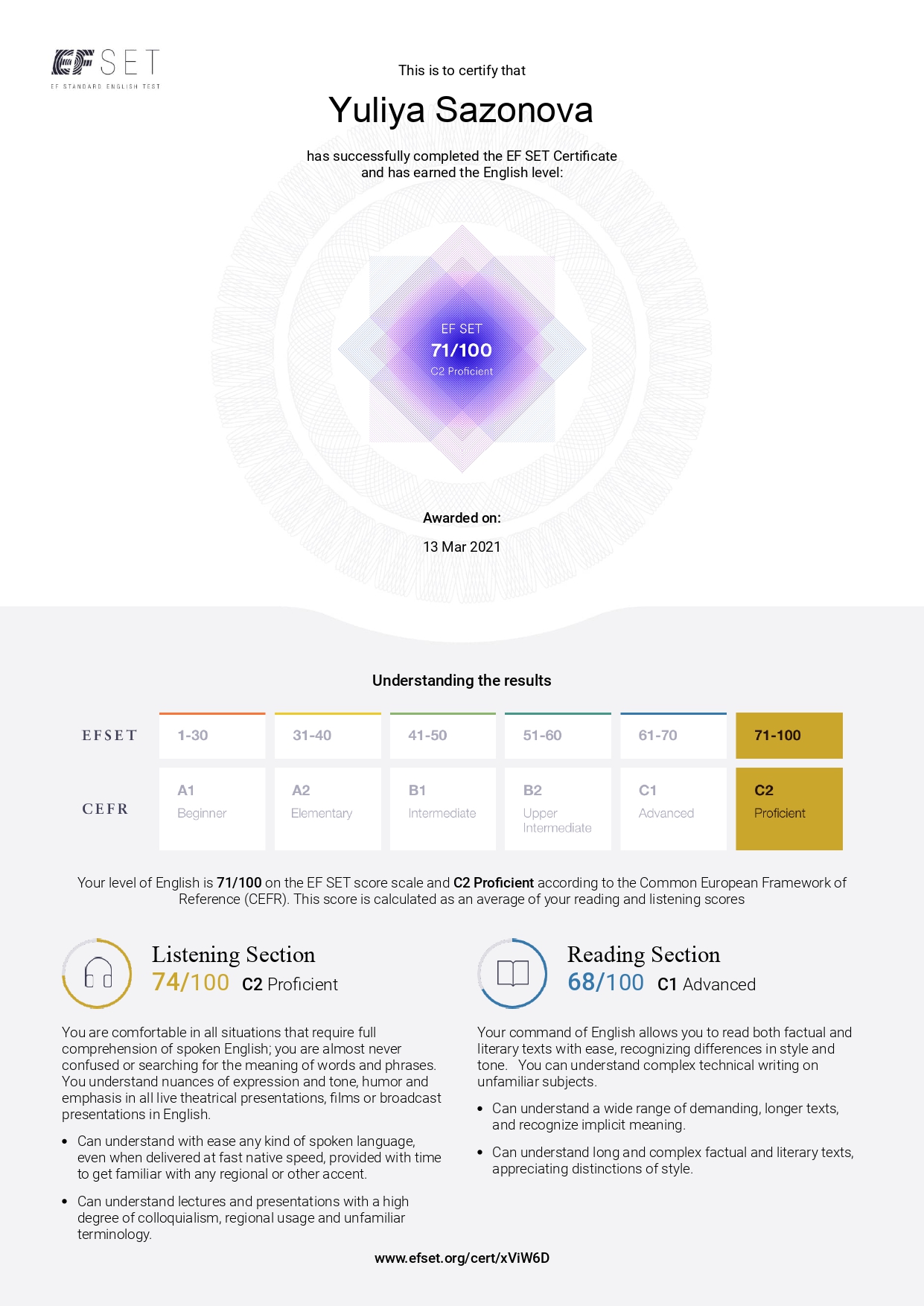 EF SET
EF STANDARD ENGLISH TEST

This is to certify that

Yuliya Sazonova

has successfully completed the EF SET Certificate and has earned the English level:

EF SET
71/100
C2 Proficient

Awarded on:
13 Mar 2021

Understanding the results

| EFSET | 1-30 | 31-40 | 41-50 | 51-60 | 61-70 | 71-100 |
|---|---|---|---|---|---|---|
| CEFR | A1 Beginner | A2 Elementary | B1 Intermediate | B2 Upper Intermediate | C1 Advanced | C2 Proficient |

Your level of English is 71/100 on the EF SET score scale and C2 Proficient according to the Common European Framework of Reference (CEFR). This score is calculated as an average of your reading and listening scores

Listening Section
74/100 C2 Proficient

You are comfortable in all situations that require full comprehension of spoken English; you are almost never confused or searching for the meaning of words and phrases. You understand nuances of expression and tone, humor and emphasis in all live theatrical presentations, films or broadcast presentations in English.

• Can understand with ease any kind of spoken language, even when delivered at fast native speed, provided with time to get familiar with any regional or other accent.

• Can understand lectures and presentations with a high degree of colloquialism, regional usage and unfamiliar terminology.

Reading Section
68/100 C1 Advanced

Your command of English allows you to read both factual and literary texts with ease, recognizing differences in style and tone. You can understand complex technical writing on unfamiliar subjects.

• Can understand a wide range of demanding, longer texts, and recognize implicit meaning.

• Can understand long and complex factual and literary texts, appreciating distinctions of style.

www.efset.org/cert/xViW6D